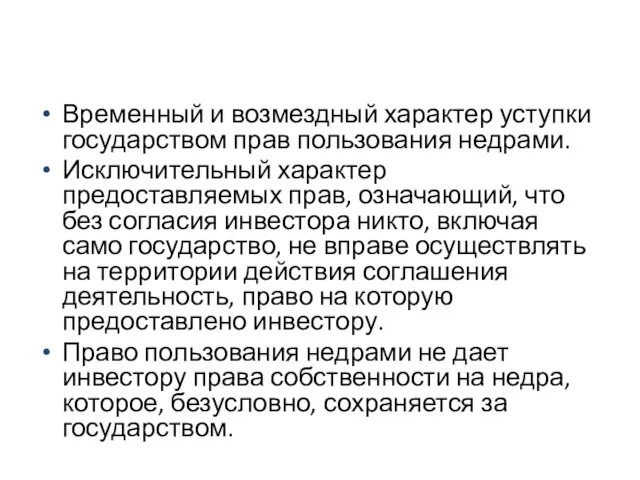 • Временный и возмездный характер уступки государством прав пользования недрами.

• Исключительный характер предоставляемых прав, означающий, что без согласия инвестора никто, включая само государство, не вправе осуществлять на территории действия соглашения деятельность, право на которую предоставлено инвестору.

• Право пользования недрами не дает инвестору права собственности на недра, которое, безусловно, сохраняется за государством.